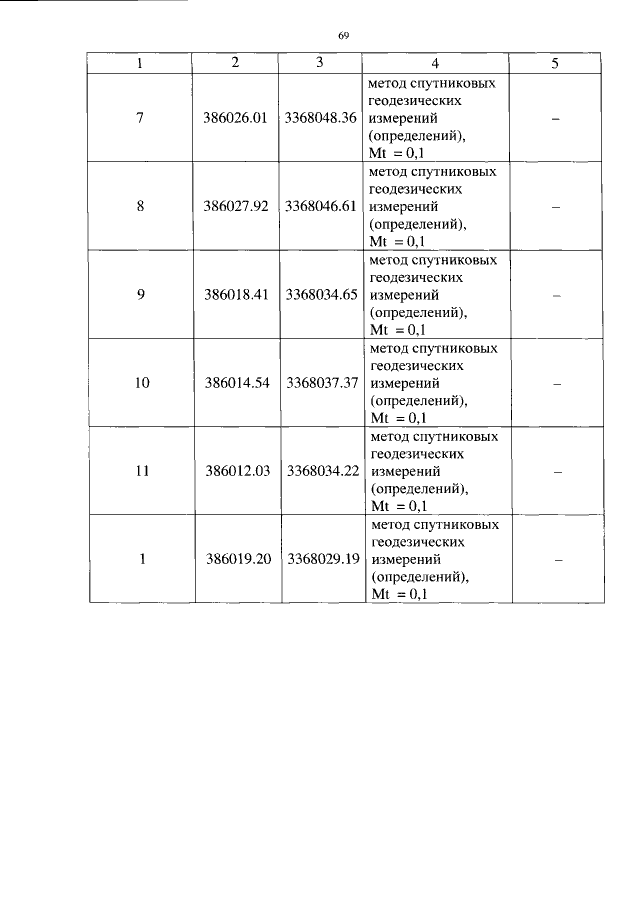 69

| 1 | 2 | 3 | 4 | 5 |
|---|---|---|---|---|
| 7 | 386026.01 | 3368048.36 | метод спутниковых геодезических измерений (определений), Mt = 0,1 | – |
| 8 | 386027.92 | 3368046.61 | метод спутниковых геодезических измерений (определений), Mt = 0,1 | – |
| 9 | 386018.41 | 3368034.65 | метод спутниковых геодезических измерений (определений), Mt = 0,1 | – |
| 10 | 386014.54 | 3368037.37 | метод спутниковых геодезических измерений (определений), Mt = 0,1 | – |
| 11 | 386012.03 | 3368034.22 | метод спутниковых геодезических измерений (определений), Mt = 0,1 | – |
| 1 | 386019.20 | 3368029.19 | метод спутниковых геодезических измерений (определений), Mt = 0,1 | – |